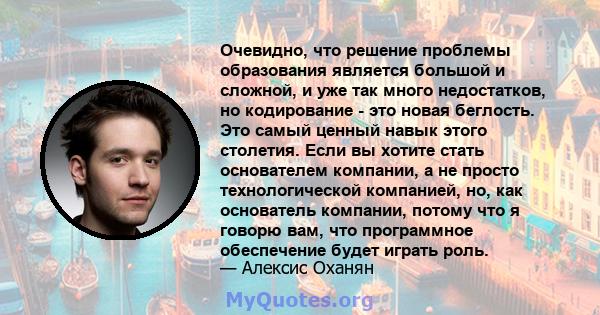 Очевидно, что решение проблемы образования является большой и сложной, и уже так много недостатков, но кодирование - это новая беглость. Это самый ценный навык этого столетия. Если вы хотите стать основателем компании, а не просто технологической компанией, но, как основатель компании, потому что я говорю вам, что программное обеспечение будет играть роль.
— Алексис Оханян

MyQuotes.org